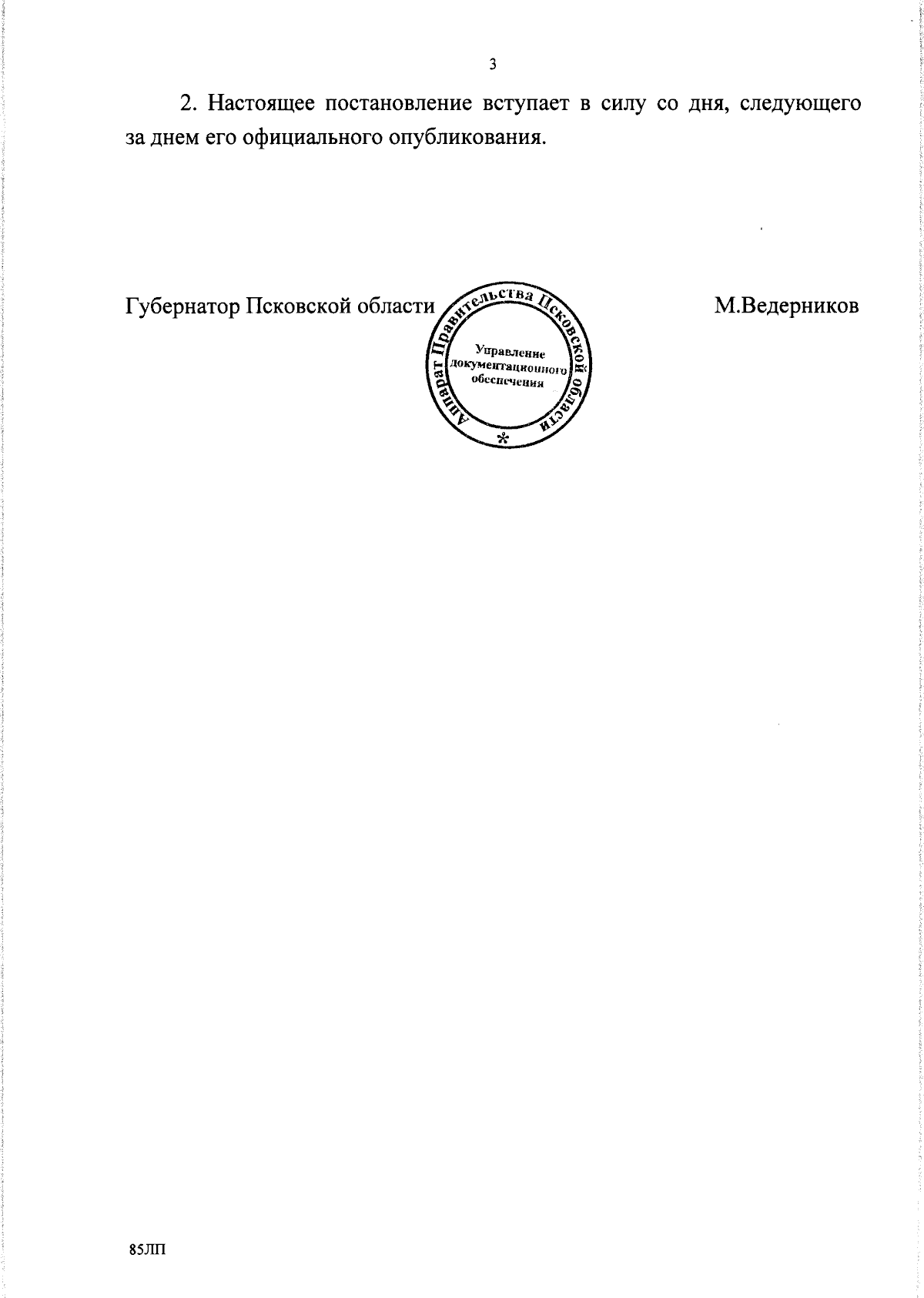 3

2. Настоящее постановление вступает в силу со дня, следующего за днем его официального опубликования.

Губернатор Псковской области

Аппарат Правительства Псковской области
Управление документационного обеспечения
*

М.Ведерников

85ЛП